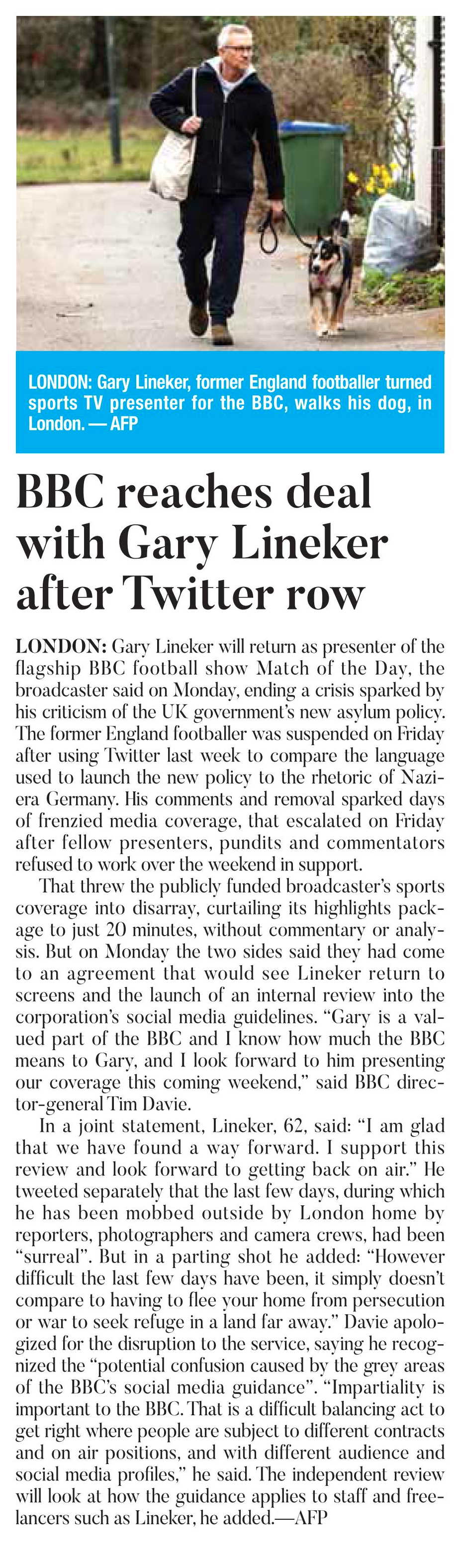 LONDON: Gary Lineker, former England footballer turned sports TV presenter for the BBC, walks his dog, in London. — AFP

BBC reaches deal with Gary Lineker after Twitter row

LONDON: Gary Lineker will return as presenter of the flagship BBC football show Match of the Day, the broadcaster said on Monday, ending a crisis sparked by his criticism of the UK government's new asylum policy. The former England footballer was suspended on Friday after using Twitter last week to compare the language used to launch the new policy to the rhetoric of Nazi-era Germany. His comments and removal sparked days of frenzied media coverage, that escalated on Friday after fellow presenters, pundits and commentators refused to work over the weekend in support.

That threw the publicly funded broadcaster's sports coverage into disarray, curtailing its highlights package to just 20 minutes, without commentary or analysis. But on Monday the two sides said they had come to an agreement that would see Lineker return to screens and the launch of an internal review into the corporation's social media guidelines. "Gary is a valued part of the BBC and I know how much the BBC means to Gary, and I look forward to him presenting our coverage this coming weekend," said BBC director-general Tim Davie.

In a joint statement, Lineker, 62, said: "I am glad that we have found a way forward. I support this review and look forward to getting back on air." He tweeted separately that the last few days, during which he has been mobbed outside by London home by reporters, photographers and camera crews, had been "surreal". But in a parting shot he added: "However difficult the last few days have been, it simply doesn't compare to having to flee your home from persecution or war to seek refuge in a land far away." Davie apologized for the disruption to the service, saying he recognized the "potential confusion caused by the grey areas of the BBC's social media guidance". "Impartiality is important to the BBC. That is a difficult balancing act to get right where people are subject to different contracts and on air positions, and with different audience and social media profiles," he said. The independent review will look at how the guidance applies to staff and freelancers such as Lineker, he added.—AFP